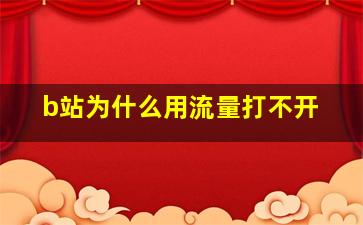 b站为什么用流量打不开